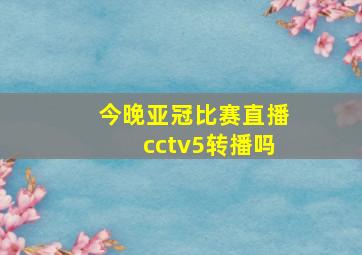 今晚亚冠比赛直播cctv5转播吗